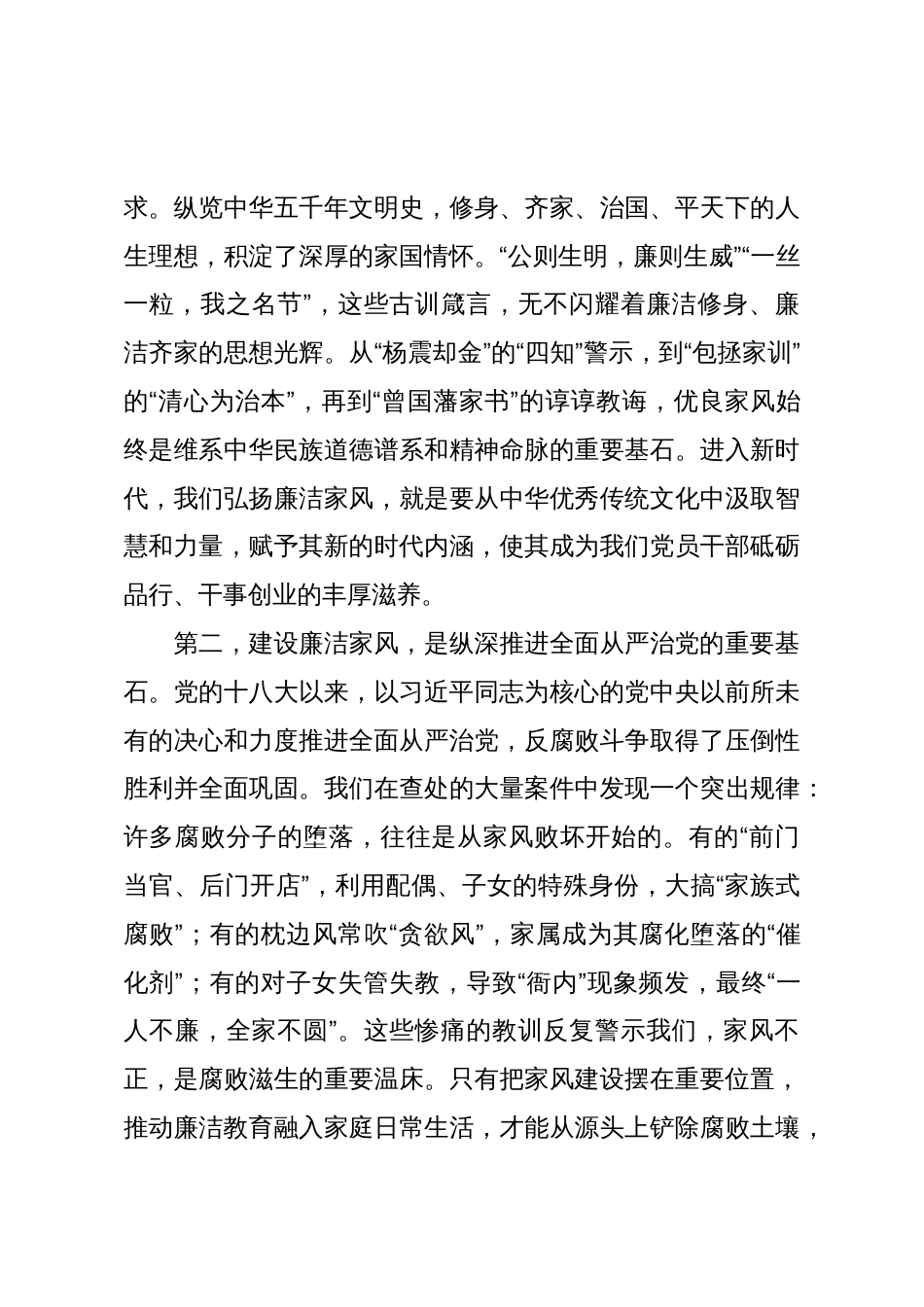 求。纵览中华五千年文明史，修身、齐家、治国、平天下的人生理想，积淀了深厚的家国情怀。“公则生明，廉则生威”“一丝一粒，我之名节”，这些古训箴言，无不闪耀着廉洁修身、廉洁齐家的思想光辉。从“杨震却金”的“四知”警示，到“包拯家训”的“清心为治本”，再到“曾国藩家书”的谆谆教诲，优良家风始终是维系中华民族道德谱系和精神命脉的重要基石。进入新时代，我们弘扬廉洁家风，就是要从中华优秀传统文化中汲取智慧和力量，赋予其新的时代内涵，使其成为我们党员干部砥砺品行、干事创业的丰厚滋养。

第二，建设廉洁家风，是纵深推进全面从严治党的重要基石。党的十八大以来，以习近平同志为核心的党中央以前所未有的决心和力度推进全面从严治党，反腐败斗争取得了压倒性胜利并全面巩固。我们在查处的大量案件中发现一个突出规律：许多腐败分子的堕落，往往是从家风败坏开始的。有的“前门当官、后门开店”，利用配偶、子女的特殊身份，大搞“家族式腐败”；有的枕边风常吹“贪欲风”，家属成为其腐化堕落的“催化剂”；有的对子女失管失教，导致“衙内”现象频发，最终“一人不廉，全家不圆”。这些惨痛的教训反复警示我们，家风不正，是腐败滋生的重要温床。只有把家风建设摆在重要位置，推动廉洁教育融入家庭日常生活，才能从源头上铲除腐败土壤，